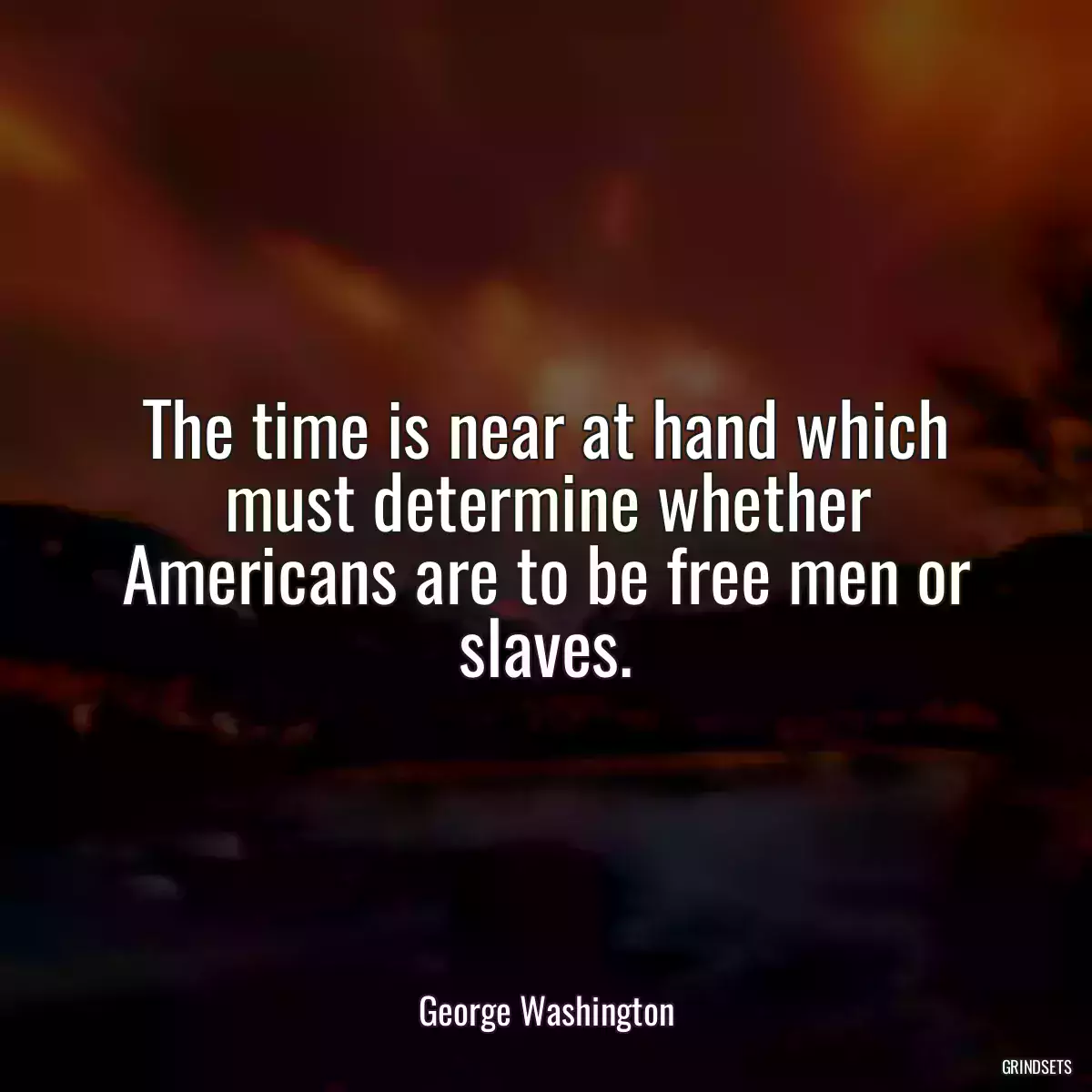 The time is near at hand which must determine whether Americans are to be free men or slaves.

George Washington

GRINDSETS